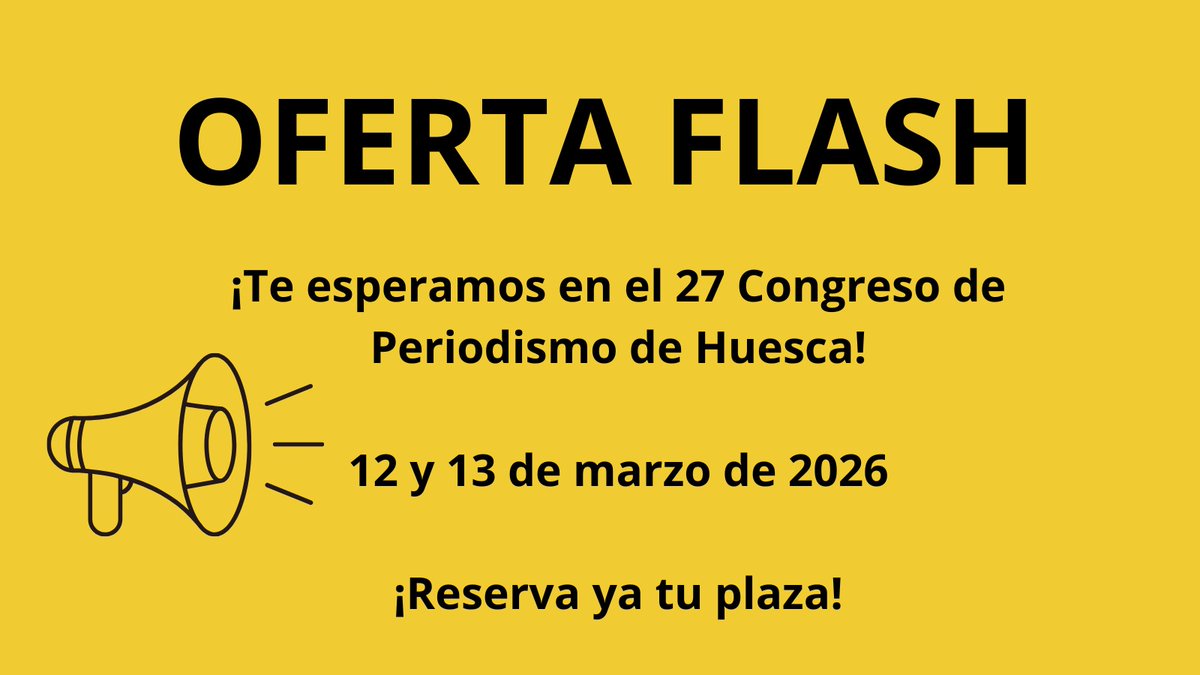 OFERTA FLASH

¡Te esperamos en el 27 Congreso de Periodismo de Huesca!

12 y 13 de marzo de 2026

¡Reserva ya tu plaza!